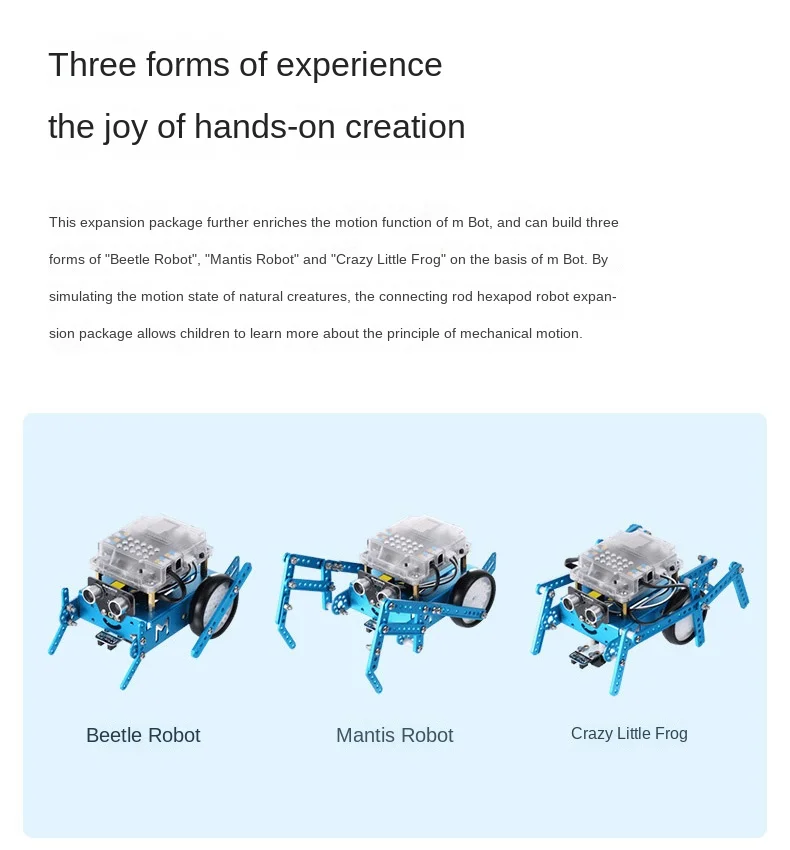 Three forms of experience

the joy of hands-on creation

This expansion package further enriches the motion function of m Bot, and can build three forms of "Beetle Robot", "Mantis Robot" and "Crazy Little Frog" on the basis of m Bot. By simulating the motion state of natural creatures, the connecting rod hexapod robot expansion package allows children to learn more about the principle of mechanical motion.

Beetle Robot

Mantis Robot

Crazy Little Frog